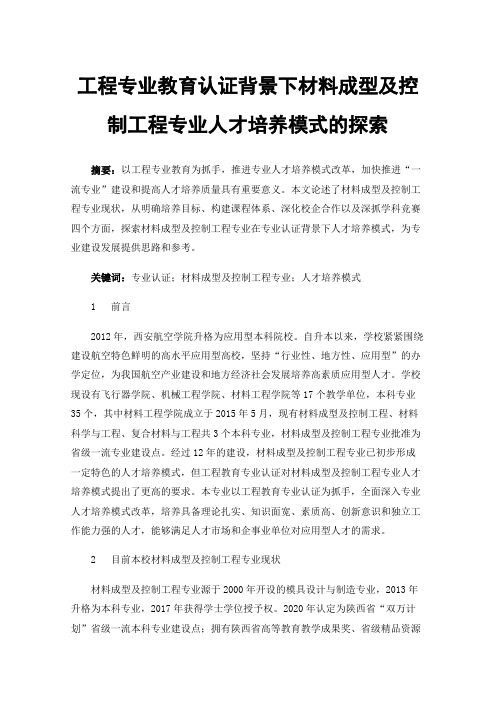 工程专业教育认证背景下材料成型及控制工程专业人才培养模式的探索

摘要：以工程专业教育为抓手，推进专业人才培养模式改革，加快推进“一流专业”建设和提高人才培养质量具有重要意义。本文论述了材料成型及控制工程专业现状，从明确培养目标、构建课程体系、深化校企合作以及深抓学科竞赛四个方面，探索材料成型及控制工程专业在专业认证背景下人才培养模式，为专业建设发展提供思路和参考。

关键词：专业认证；材料成型及控制工程专业；人才培养模式

1　前言

2012年，西安航空学院升格为应用型本科院校。自升本以来，学校紧紧围绕建设航空特色鲜明的高水平应用型高校，坚持“行业性、地方性、应用型”的办学定位，为我国航空产业建设和地方经济社会发展培养高素质应用型人才。学校现设有飞行器学院、机械工程学院、材料工程学院等17个教学单位，本科专业35个，其中材料工程学院成立于2015年5月，现有材料成型及控制工程、材料科学与工程、复合材料与工程共3个本科专业，材料成型及控制工程专业批准为省级一流专业建设点。经过12年的建设，材料成型及控制工程专业已初步形成一定特色的人才培养模式，但工程教育专业认证对材料成型及控制工程专业人才培养模式提出了更高的要求。本专业以工程教育专业认证为抓手，全面深入专业人才培养模式改革，培养具备理论扎实、知识面宽、素质高、创新意识和独立工作能力强的人才，能够满足人才市场和企事业单位对应用型人才的需求。

2　目前本校材料成型及控制工程专业现状

材料成型及控制工程专业源于2000年开设的模具设计与制造专业，2013年升格为本科专业，2017年获得学士学位授予权。2020年认定为陕西省“双万计划”省级一流本科专业建设点；拥有陕西省高等教育教学成果奖、省级精品资源